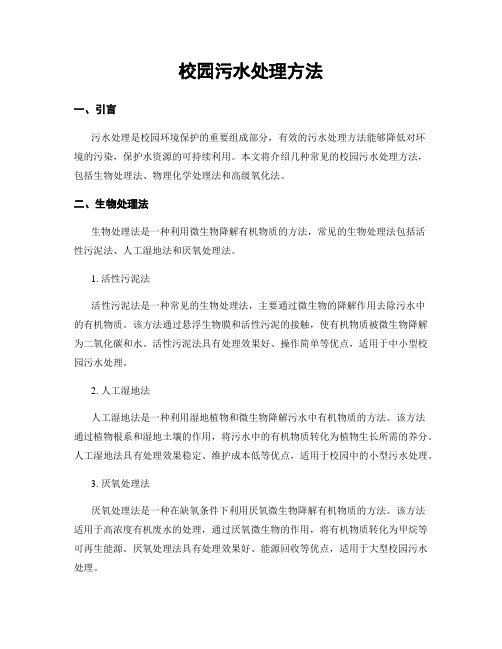 校园污水处理方法

一、引言

污水处理是校园环境保护的重要组成部分，有效的污水处理方法能够降低对环境的污染，保护水资源的可持续利用。本文将介绍几种常见的校园污水处理方法，包括生物处理法、物理化学处理法和高级氧化法。

二、生物处理法

生物处理法是一种利用微生物降解有机物质的方法，常见的生物处理法包括活性污泥法、人工湿地法和厌氧处理法。

1. 活性污泥法

活性污泥法是一种常见的生物处理法，主要通过微生物的降解作用去除污水中的有机物质。该方法通过悬浮生物膜和活性污泥的接触，使有机物质被微生物降解为二氧化碳和水。活性污泥法具有处理效果好、操作简单等优点，适用于中小型校园污水处理。

2. 人工湿地法

人工湿地法是一种利用湿地植物和微生物降解污水中有机物质的方法。该方法通过植物根系和湿地土壤的作用，将污水中的有机物质转化为植物生长所需的养分。人工湿地法具有处理效果稳定、维护成本低等优点，适用于校园中的小型污水处理。

3. 厌氧处理法

厌氧处理法是一种在缺氧条件下利用厌氧微生物降解有机物质的方法。该方法适用于高浓度有机废水的处理，通过厌氧微生物的作用，将有机物质转化为甲烷等可再生能源。厌氧处理法具有处理效果好、能源回收等优点，适用于大型校园污水处理。